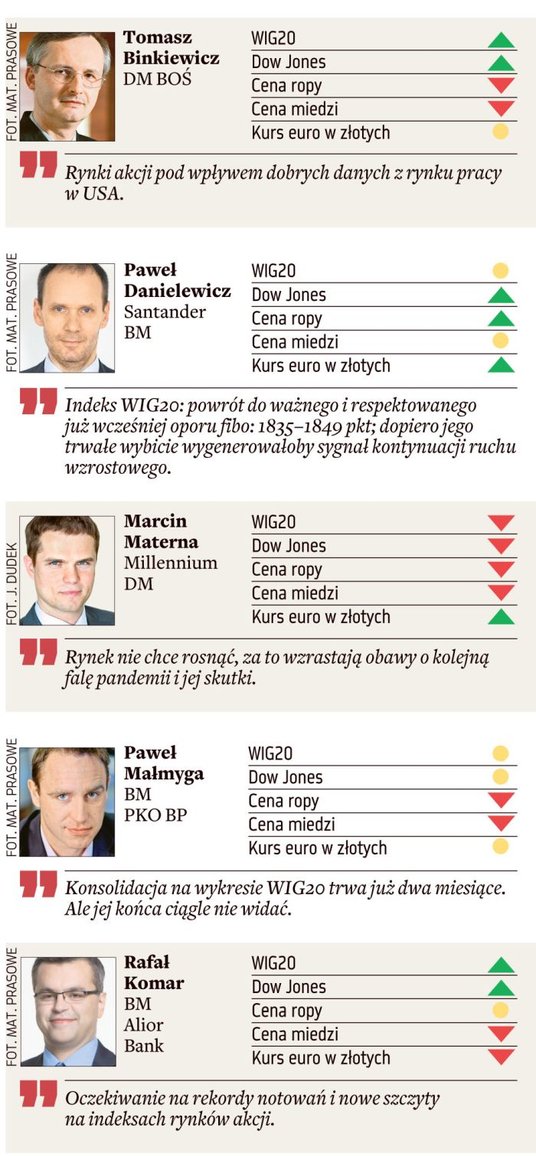 FOT. MAT. PRASOWE

Tomasz
Binkiewicz
DM BOŚ

WIG20
Dow Jones
Cena ropy
Cena miedzi
Kurs euro w złotych

Rynki akcji pod wpływem dobrych danych z rynku pracy w USA.

FOT. MAT. PRASOWE

Paweł
Danielewicz
Santander
BM

WIG20
Dow Jones
Cena ropy
Cena miedzi
Kurs euro w złotych

Indeks WIG20: powrót do ważnego i respektowanego już wcześniej oporu fibo: 1835–1849 pkt; dopiero jego trwałe wybicie wygenerowałoby sygnał kontynuacji ruchu wzrostowego.

FOT. J. DUDEK

Marcin
Materna
Millennium
DM

WIG20
Dow Jones
Cena ropy
Cena miedzi
Kurs euro w złotych

Rynek nie chce rosnąć, za to wzrastają obawy o kolejną falę pandemii i jej skutki.

FOT. MAT. PRASOWE

Paweł
Małmyga
BM
PKO BP

WIG20
Dow Jones
Cena ropy
Cena miedzi
Kurs euro w złotych

Konsolidacja na wykresie WIG20 trwa już dwa miesiące. Ale jej końca ciągle nie widać.

FOT. MAT. PRASOWE

Rafał
Komar
BM
Alior
Bank

WIG20
Dow Jones
Cena ropy
Cena miedzi
Kurs euro w złotych

Oczekiwanie na rekordy notowań i nowe szczyty na indeksach rynków akcji.